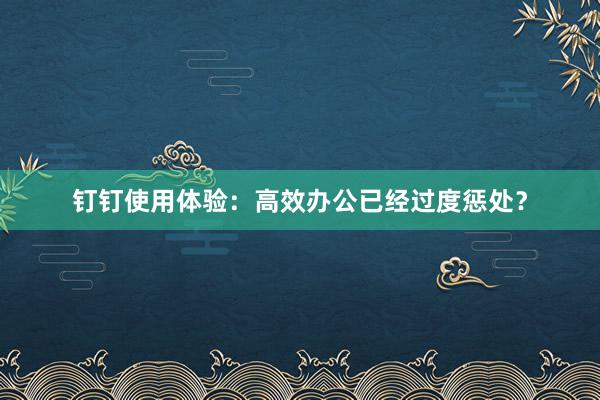 钉钉使用体验：高效办公已经过度惩处？